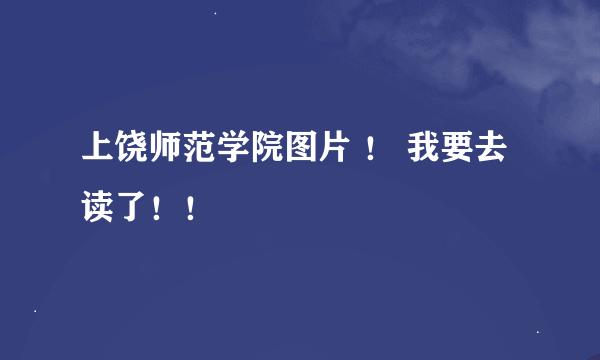 上饶师范学院图片！ 我要去读了！！